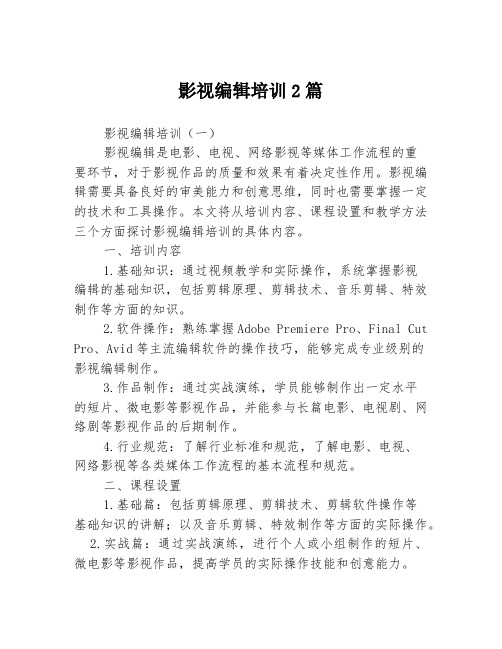 影视编辑培训2篇

影视编辑培训（一）

影视编辑是电影、电视、网络影视等媒体工作流程的重要环节，对于影视作品的质量和效果有着决定性作用。影视编辑需要具备良好的审美能力和创意思维，同时也需要掌握一定的技术和工具操作。本文将从培训内容、课程设置和教学方法三个方面探讨影视编辑培训的具体内容。

一、培训内容

1.基础知识：通过视频教学和实际操作，系统掌握影视编辑的基础知识，包括剪辑原理、剪辑技术、音乐剪辑、特效制作等方面的知识。

2.软件操作：熟练掌握Adobe Premiere Pro、Final Cut Pro、Avid等主流编辑软件的操作技巧，能够完成专业级别的影视编辑制作。

3.作品制作：通过实战演练，学员能够制作出一定水平的短片、微电影等影视作品，并能参与长篇电影、电视剧、网络剧等影视作品的后期制作。

4.行业规范：了解行业标准和规范，了解电影、电视、网络影视等各类媒体工作流程的基本流程和规范。

二、课程设置

1.基础篇：包括剪辑原理、剪辑技术、剪辑软件操作等基础知识的讲解；以及音乐剪辑、特效制作等方面的实际操作。

2.实战篇：通过实战演练，进行个人或小组制作的短片、微电影等影视作品，提高学员的实际操作技能和创意能力。